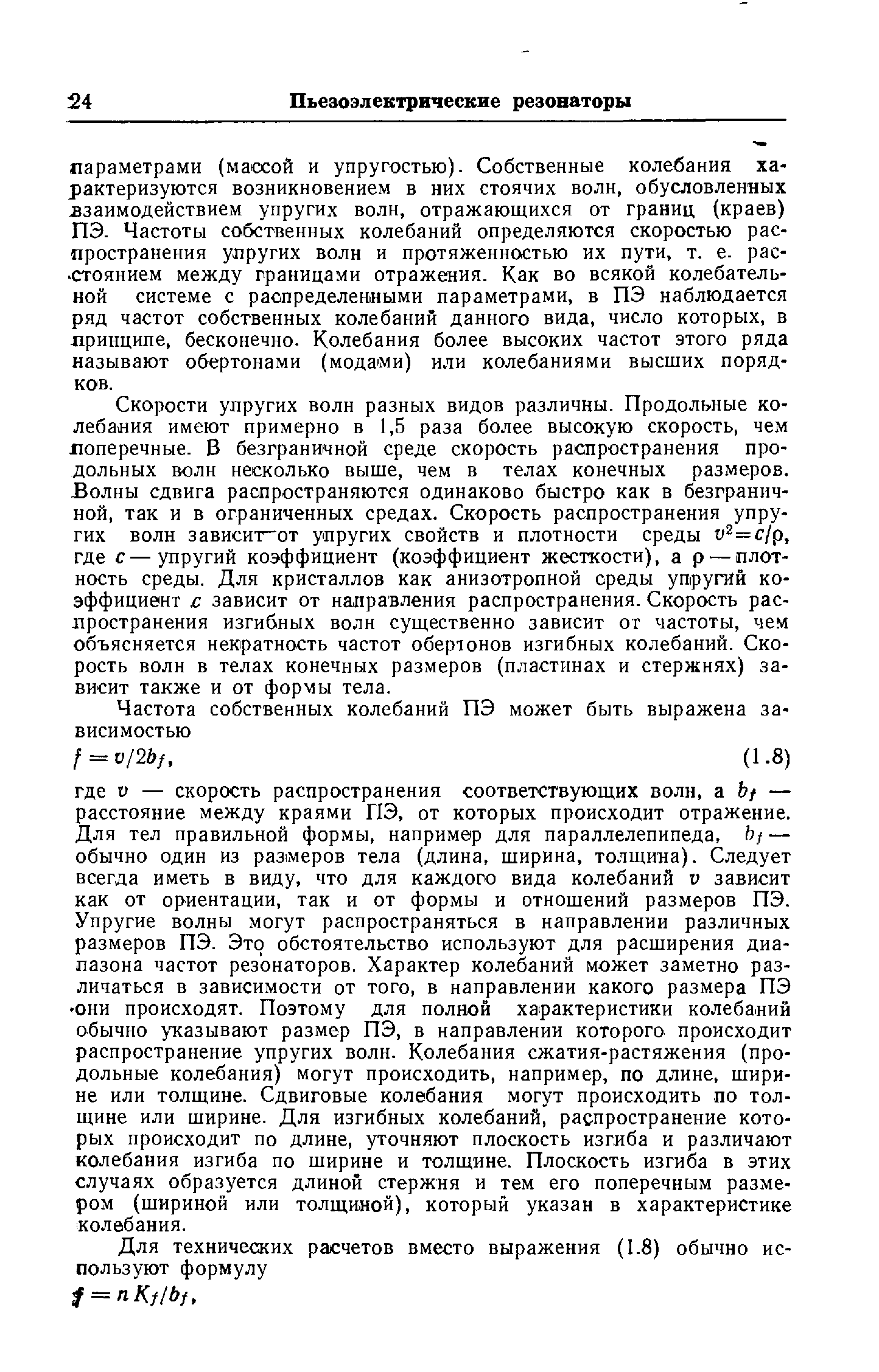 24 Пьезоэлектрические резонаторы

параметрами (массой и упругостью). Собственные колебания характеризуются возникновением в них стоячих волн, обусловленных взаимодействием упругих волн, отражающихся от границ (краев) ПЭ. Частоты собственных колебаний определяются скоростью распространения упругих волн и протяженностью их пути, т. е. расстоянием между границами отражения. Как во всякой колебательной системе с распределенными параметрами, в ПЭ наблюдается ряд частот собственных колебаний данного вида, число которых, в принципе, бесконечно. Колебания более высоких частот этого ряда называют обертонами (модами) или колебаниями высших порядков.

Скорости упругих волн разных видов различны. Продольные колебания имеют примерно в 1,5 раза более высокую скорость, чем поперечные. В безграничной среде скорость распространения продольных волн несколько выше, чем в телах конечных размеров. Волны сдвига распространяются одинаково быстро как в безграничной, так и в ограниченных средах. Скорость распространения упругих волн зависит от упругих свойств и плотности среды $v^2=c/\rho$, где $c$ — упругий коэффициент (коэффициент жесткости), а $\rho$ — плотность среды. Для кристаллов как анизотропной среды упругий коэффициент $c$ зависит от направления распространения. Скорость распространения изгибных волн существенно зависит от частоты, чем объясняется некратность частот обертонов изгибных колебаний. Скорость волн в телах конечных размеров (пластинах и стержнях) зависит также и от формы тела.

Частота собственных колебаний ПЭ может быть выражена зависимостью

$f=v/2b_f$, (1.8)

где $v$ — скорость распространения соответствующих волн, а $b_f$ — расстояние между краями ПЭ, от которых происходит отражение. Для тел правильной формы, например для параллелепипеда, $b_f$ — обычно один из размеров тела (длина, ширина, толщина). Следует всегда иметь в виду, что для каждого вида колебаний $v$ зависит как от ориентации, так и от формы и отношений размеров ПЭ. Упругие волны могут распространяться в направлении различных размеров ПЭ. Это обстоятельство используют для расширения диапазона частот резонаторов. Характер колебаний может заметно различаться в зависимости от того, в направлении какого размера ПЭ они происходят. Поэтому для полной характеристики колебаний обычно указывают размер ПЭ, в направлении которого происходит распространение упругих волн. Колебания сжатия-растяжения (продольные колебания) могут происходить, например, по длине, ширине или толщине. Сдвиговые колебания могут происходить по толщине или ширине. Для изгибных колебаний, распространение которых происходит по длине, уточняют плоскость изгиба и различают колебания изгиба по ширине и толщине. Плоскость изгиба в этих случаях образуется длиной стержня и тем его поперечным размером (шириной или толщиной), который указан в характеристике колебания.

Для технических расчетов вместо выражения (1.8) обычно используют формулу

$f=nK_f/b_f$,